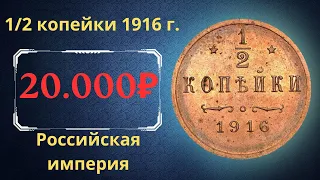 1/2 копейки 1916 г.

20.000₽

Российская империя

$\frac{1}{2}$
КОПѢЙКИ
1916